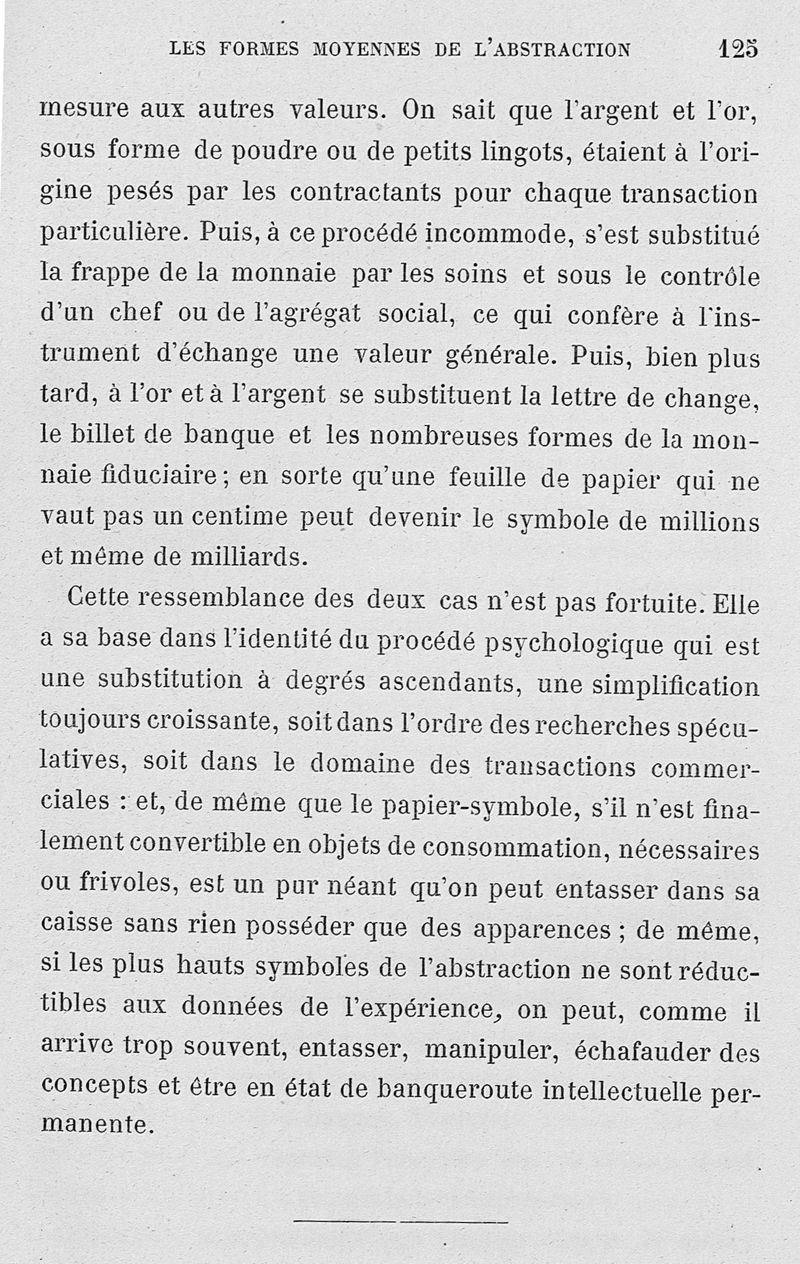 LES FORMES MOYENNES DE L'ABSTRACTION 125

mesure aux autres valeurs. On sait que l'argent et l'or, sous forme de poudre ou de petits lingots, étaient à l'origine pesés par les contractants pour chaque transaction particulière. Puis, à ce procédé incommode, s'est substitué la frappe de la monnaie par les soins et sous le contrôle d'un chef ou de l'agrégat social, ce qui confère à l'instrument d'échange une valeur générale. Puis, bien plus tard, à l'or et à l'argent se substituent la lettre de change, le billet de banque et les nombreuses formes de la monnaie fiduciaire ; en sorte qu'une feuille de papier qui ne vaut pas un centime peut devenir le symbole de millions et même de milliards.

Cette ressemblance des deux cas n'est pas fortuite. Elle a sa base dans l'identité du procédé psychologique qui est une substitution à degrés ascendants, une simplification toujours croissante, soit dans l'ordre des recherches spéculatives, soit dans le domaine des transactions commerciales : et, de même que le papier-symbole, s'il n'est finalement convertible en objets de consommation, nécessaires ou frivoles, est un pur néant qu'on peut entasser dans sa caisse sans rien posséder que des apparences ; de même, si les plus hauts symboles de l'abstraction ne sont réductibles aux données de l'expérience, on peut, comme il arrive trop souvent, entasser, manipuler, échafauder des concepts et être en état de banqueroute intellectuelle permanente.